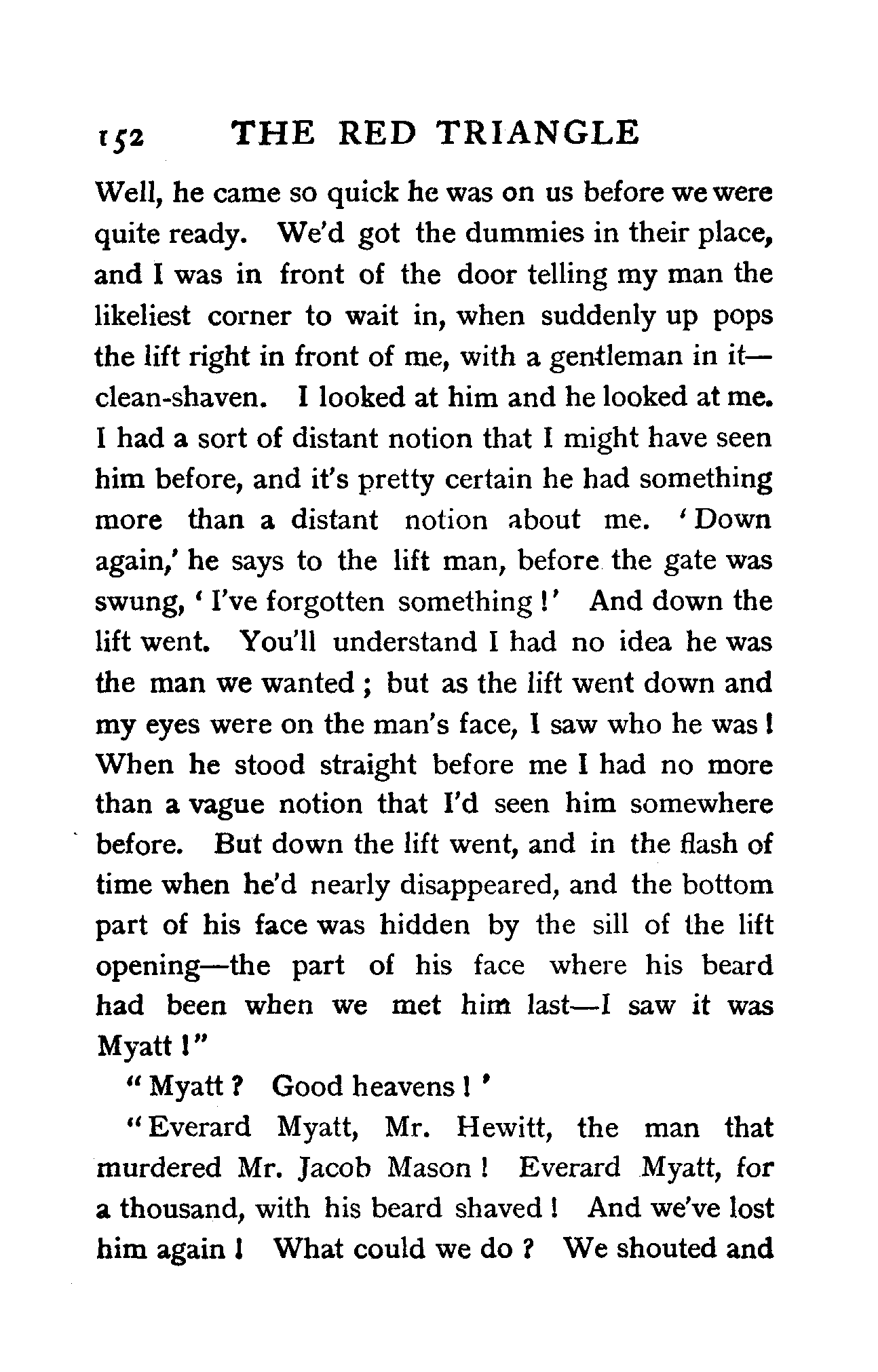 152 THE RED TRIANGLE

Well, he came so quick he was on us before we were quite ready. We'd got the dummies in their place, and I was in front of the door telling my man the likeliest corner to wait in, when suddenly up pops the lift right in front of me, with a gentleman in it—clean-shaven. I looked at him and he looked at me. I had a sort of distant notion that I might have seen him before, and it's pretty certain he had something more than a distant notion about me. 'Down again,' he says to the lift man, before the gate was swung, 'I've forgotten something!' And down the lift went. You'll understand I had no idea he was the man we wanted; but as the lift went down and my eyes were on the man's face, I saw who he was! When he stood straight before me I had no more than a vague notion that I'd seen him somewhere before. But down the lift went, and in the flash of time when he'd nearly disappeared, and the bottom part of his face was hidden by the sill of the lift opening—the part of his face where his beard had been when we met him last—I saw it was Myatt!"

"Myatt? Good heavens!'

"Everard Myatt, Mr. Hewitt, the man that murdered Mr. Jacob Mason! Everard Myatt, for a thousand, with his beard shaved! And we've lost him again! What could we do? We shouted and